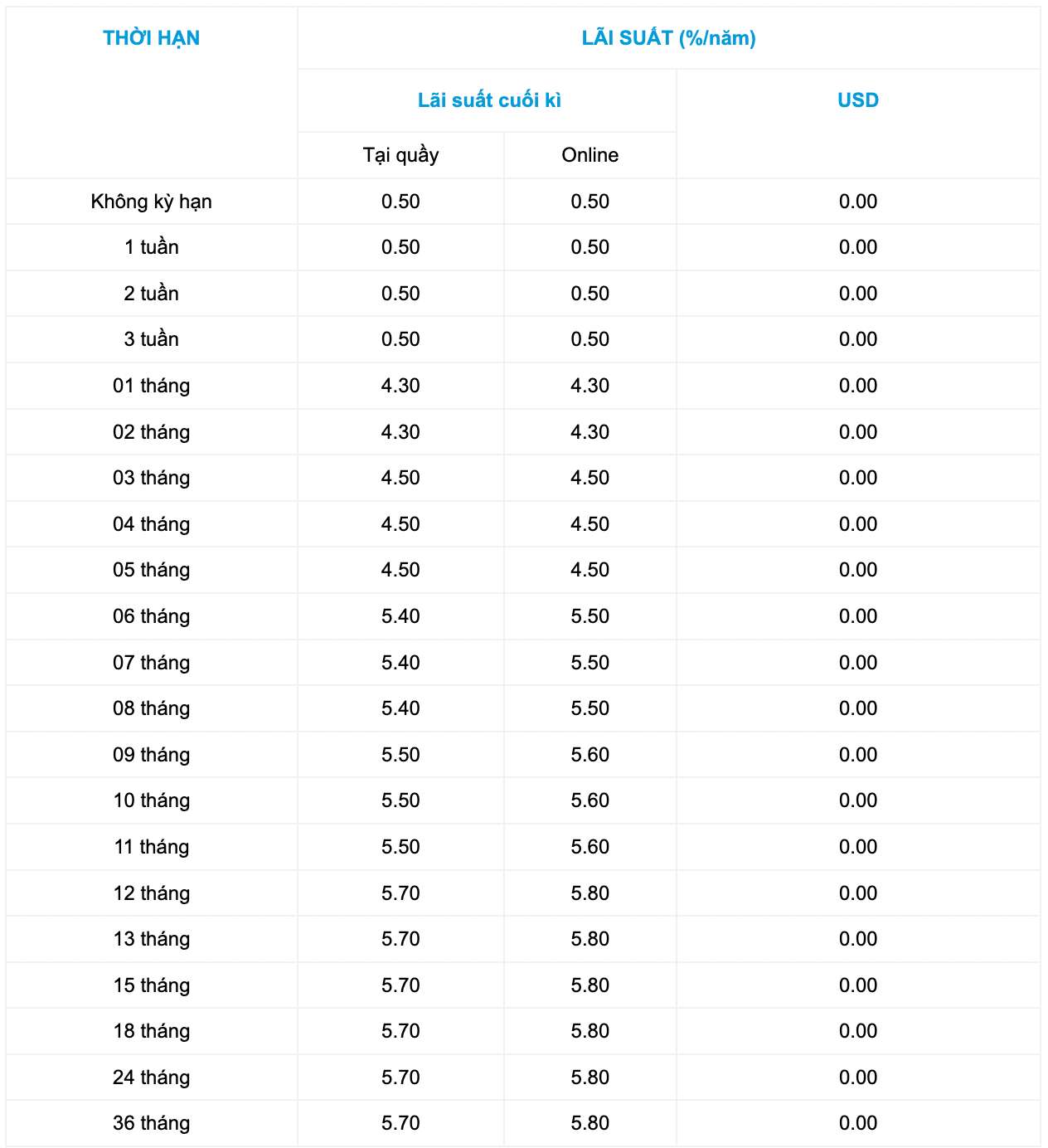 | THỜI HẠN | LÃI SUẤT (%/năm) | | |
|---|---|---|---|
| | Lãi suất cuối kì | | USD |
| | Tại quầy | Online | |
| Không kỳ hạn | 0.50 | 0.50 | 0.00 |
| 1 tuần | 0.50 | 0.50 | 0.00 |
| 2 tuần | 0.50 | 0.50 | 0.00 |
| 3 tuần | 0.50 | 0.50 | 0.00 |
| 01 tháng | 4.30 | 4.30 | 0.00 |
| 02 tháng | 4.30 | 4.30 | 0.00 |
| 03 tháng | 4.50 | 4.50 | 0.00 |
| 04 tháng | 4.50 | 4.50 | 0.00 |
| 05 tháng | 4.50 | 4.50 | 0.00 |
| 06 tháng | 5.40 | 5.50 | 0.00 |
| 07 tháng | 5.40 | 5.50 | 0.00 |
| 08 tháng | 5.40 | 5.50 | 0.00 |
| 09 tháng | 5.50 | 5.60 | 0.00 |
| 10 tháng | 5.50 | 5.60 | 0.00 |
| 11 tháng | 5.50 | 5.60 | 0.00 |
| 12 tháng | 5.70 | 5.80 | 0.00 |
| 13 tháng | 5.70 | 5.80 | 0.00 |
| 15 tháng | 5.70 | 5.80 | 0.00 |
| 18 tháng | 5.70 | 5.80 | 0.00 |
| 24 tháng | 5.70 | 5.80 | 0.00 |
| 36 tháng | 5.70 | 5.80 | 0.00 |